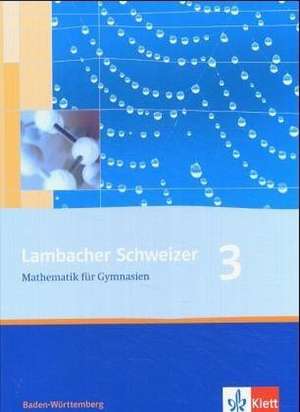 Lambacher Schweizer 3
Mathematik für Gymnasien

Baden-Württemberg

Klett